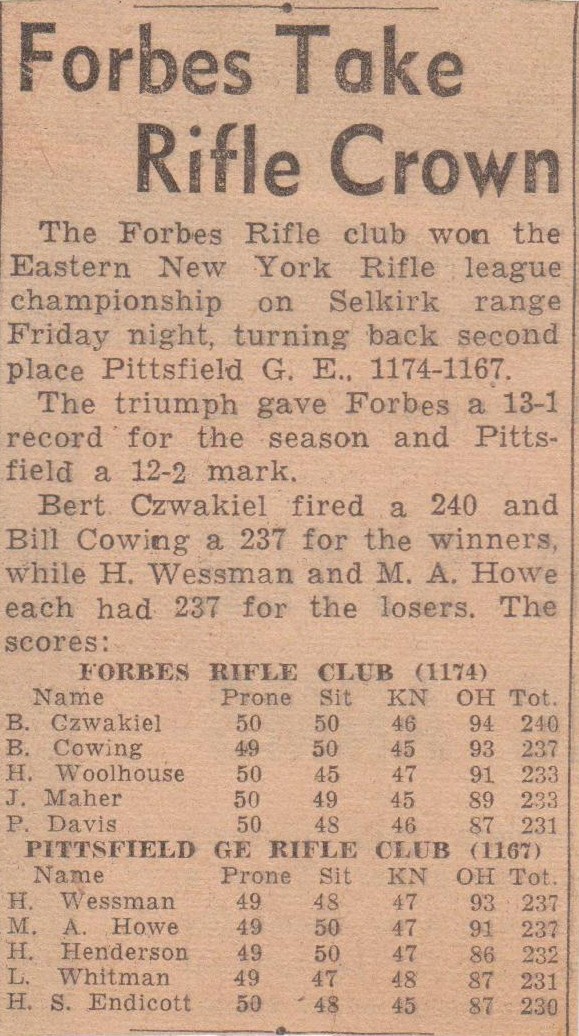 Forbes Take Rifle Crown

The Forbes Rifle club won the Eastern New York Rifle league championship on Selkirk range Friday night, turning back second place Pittsfield G. E., 1174-1167.

The triumph gave Forbes a 13-1 record for the season and Pittsfield a 12-2 mark.

Bert Czwakiel fired a 240 and Bill Cowing a 237 for the winners, while H. Wessman and M. A. Howe each had 237 for the losers. The scores:

FORBES RIFLE CLUB (1174)

| Name | Prone | Sit | KN | OH | Tot. |
|---|---|---|---|---|---|
| B. Czwakiel | 50 | 50 | 46 | 94 | 240 |
| B. Cowing | 49 | 50 | 45 | 93 | 237 |
| H. Woolhouse | 50 | 45 | 47 | 91 | 233 |
| J. Maher | 50 | 49 | 45 | 89 | 233 |
| P. Davis | 50 | 48 | 46 | 87 | 231 |

PITTSFIELD GE RIFLE CLUB (1167)

| Name | Prone | Sit | KN | OH | Tot. |
|---|---|---|---|---|---|
| H. Wessman | 49 | 48 | 47 | 93 | 237 |
| M. A. Howe | 49 | 50 | 47 | 91 | 237 |
| H. Henderson | 49 | 50 | 47 | 86 | 232 |
| L. Whitman | 49 | 47 | 48 | 87 | 231 |
| H. S. Endicott | 50 | 48 | 45 | 87 | 230 |